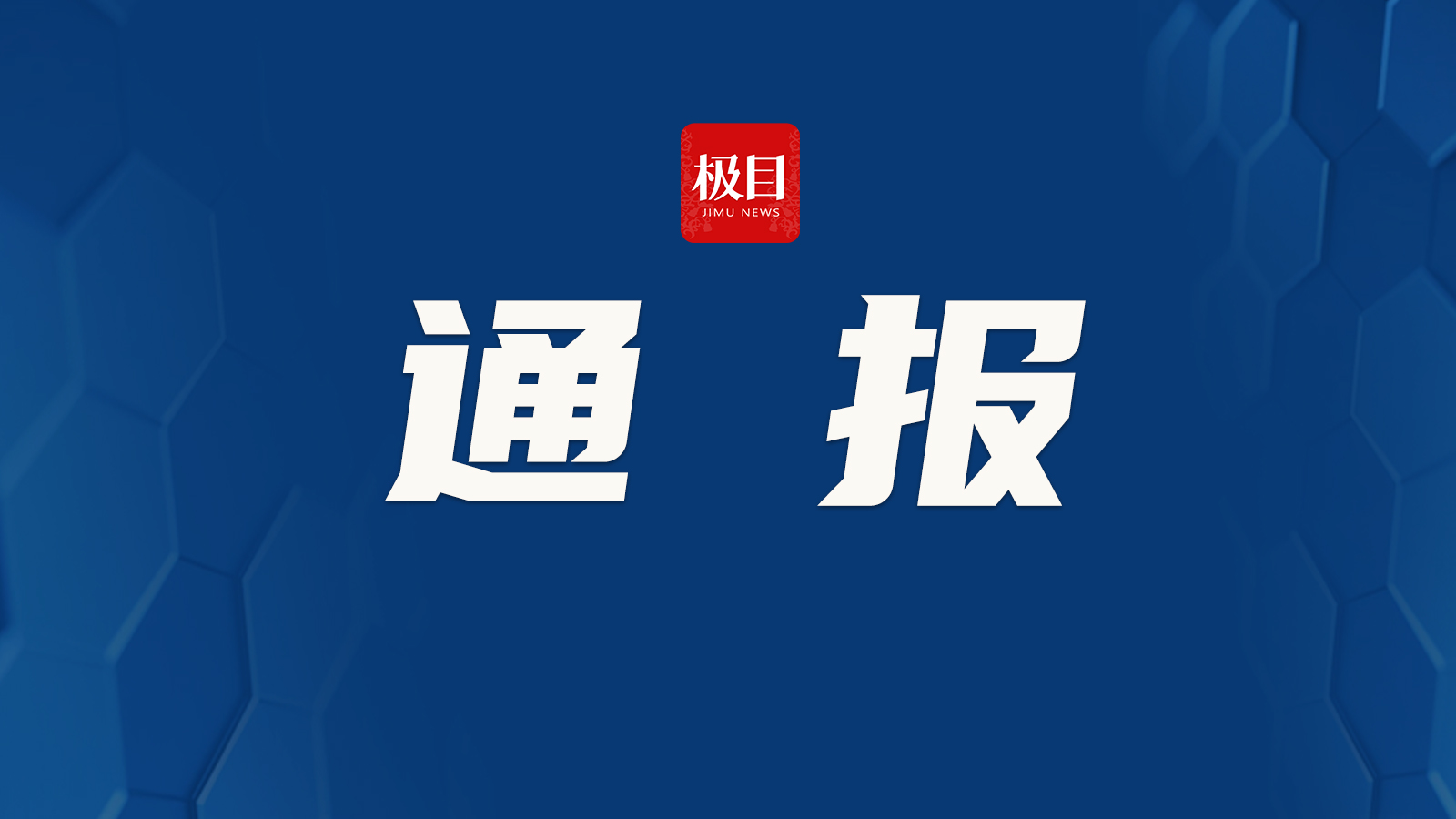 极目
JIMU NEWS

通 报